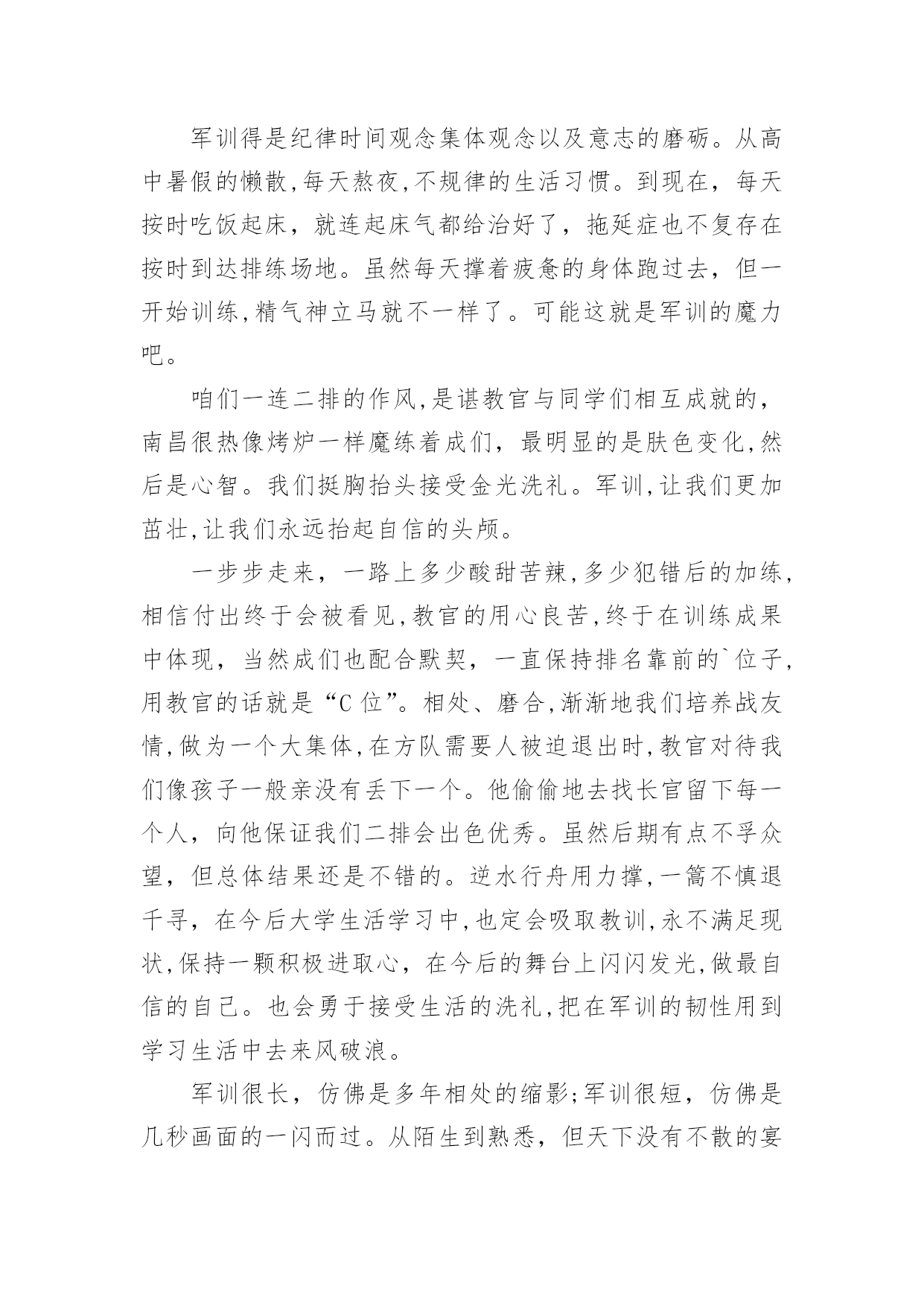 军训得是纪律时间观念集体观念以及意志的磨砺。从高中暑假的懒散,每天熬夜,不规律的生活习惯。到现在，每天按时吃饭起床，就连起床气都给治好了，拖延症也不复存在按时到达排练场地。虽然每天撑着疲惫的身体跑过去，但一开始训练,精气神立马就不一样了。可能这就是军训的魔力吧。

咱们一连二排的作风,是谌教官与同学们相互成就的，南昌很热像烤炉一样魔练着成们，最明显的是肤色变化,然后是心智。我们挺胸抬头接受金光洗礼。军训,让我们更加茁壮,让我们永远抬起自信的头颅。

一步步走来，一路上多少酸甜苦辣,多少犯错后的加练,相信付出终于会被看见,教官的用心良苦,终于在训练成果中体现，当然成们也配合默契，一直保持排名靠前的`位子,用教官的话就是“C 位”。相处、磨合,渐渐地我们培养战友情,做为一个大集体,在方队需要人被迫退出时,教官对待我们像孩子一般亲没有丢下一个。他偷偷地去找长官留下每一个人，向他保证我们二排会出色优秀。虽然后期有点不孚众望，但总体结果还是不错的。逆水行舟用力撑,一篙不慎退千寻，在今后大学生活学习中,也定会吸取教训,永不满足现状,保持一颗积极进取心，在今后的舞台上闪闪发光,做最自信的自己。也会勇于接受生活的洗礼,把在军训的韧性用到学习生活中去来风破浪。

军训很长，仿佛是多年相处的缩影;军训很短，仿佛是几秒画面的一闪而过。从陌生到熟悉，但天下没有不散的宴